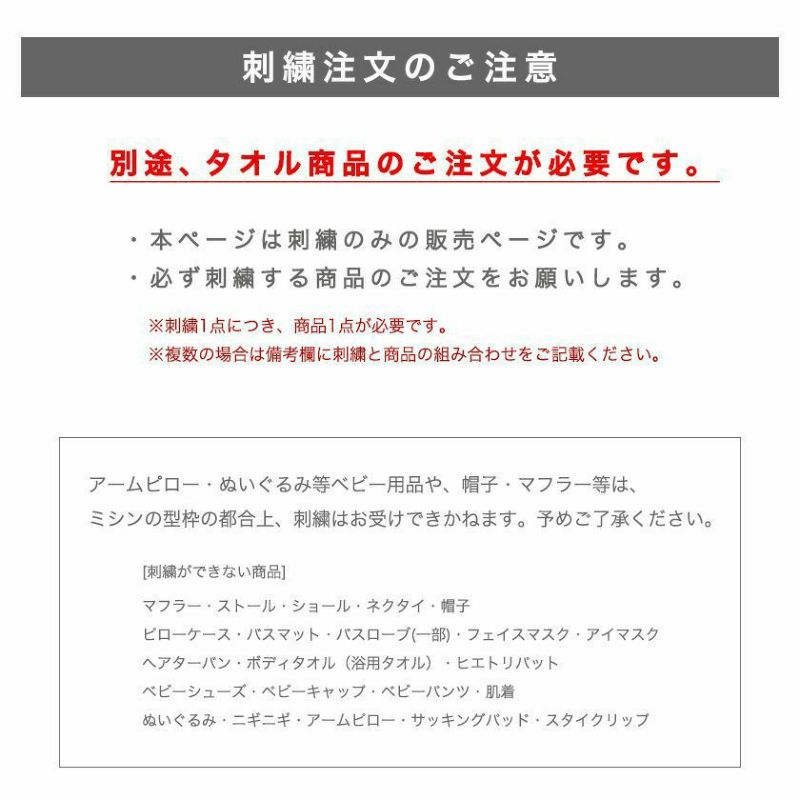 刺繍注文のご注意

別途、タオル商品のご注文が必要です。

・本ページは刺繍のみの販売ページです。
・必ず刺繍する商品のご注文をお願いします。

※刺繍1点につき、商品1点が必要です。
※複数の場合は備考欄に刺繍と商品の組み合わせをご記載ください。

アームピロー・ぬいぐるみ等ベビー用品や、帽子・マフラー等は、
ミシンの型枠の都合上、刺繍はお受けできかねます。予めご了承ください。

[刺繍ができない商品]
マフラー・ストール・ショール・ネクタイ・帽子
ピローケース・バスマット・バスローブ(一部)・フェイスマスク・アイマスク
ヘアターバン・ボディタオル（浴用タオル）・ヒエトリパット
ベビーシューズ・ベビーキャップ・ベビーパンツ・肌着
ぬいぐるみ・ニギニギ・アームピロー・サッキングパッド・スタイクリップ